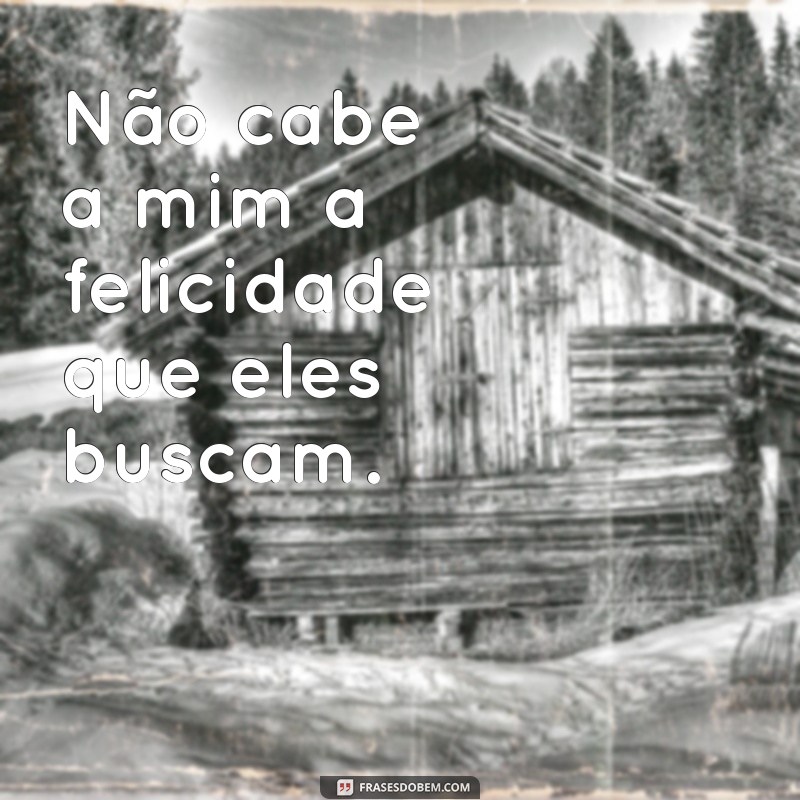 Não cabe a mim a felicidade que eles buscam.

FRASESDOBEM.COM